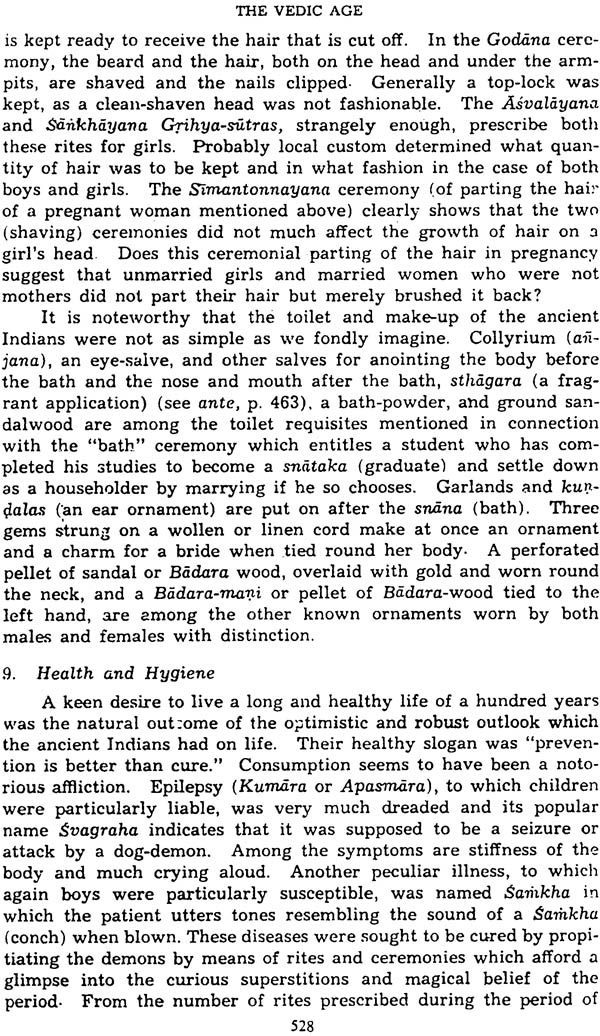 THE VEDIC AGE

is kept ready to receive the hair that is cut off. In the Godāna ceremony, the beard and the hair, both on the head and under the armpits, are shaved and the nails clipped. Generally a top-lock was kept, as a clean-shaven head was not fashionable. The Āśvalāyana and Śāṅkhāyana Gṛihya-sūtras, strangely enough, prescribe both these rites for girls. Probably local custom determined what quantity of hair was to be kept and in what fashion in the case of both boys and girls. The Sīmantonnayana ceremony (of parting the hair of a pregnant woman mentioned above) clearly shows that the two (shaving) ceremonies did not much affect the growth of hair on a girl's head. Does this ceremonial parting of the hair in pregnancy suggest that unmarried girls and married women who were not mothers did not part their hair but merely brushed it back?

It is noteworthy that the toilet and make-up of the ancient Indians were not as simple as we fondly imagine. Collyrium (añjana), an eye-salve, and other salves for anointing the body before the bath and the nose and mouth after the bath, sthāgara (a fragrant application) (see ante, p. 463), a bath-powder, and ground sandalwood are among the toilet requisites mentioned in connection with the "bath" ceremony which entitles a student who has completed his studies to become a snātaka (graduate) and settle down as a householder by marrying if he so chooses. Garlands and kuṇḍalas (an ear ornament) are put on after the snāna (bath). Three gems strung on a wollen or linen cord make at once an ornament and a charm for a bride when tied round her body. A perforated pellet of sandal or Bādara wood, overlaid with gold and worn round the neck, and a Bādara-maṇi or pellet of Bādara-wood tied to the left hand, are among the other known ornaments worn by both males and females with distinction.

9. Health and Hygiene

A keen desire to live a long and healthy life of a hundred years was the natural outcome of the optimistic and robust outlook which the ancient Indians had on life. Their healthy slogan was "prevention is better than cure." Consumption seems to have been a notorious affliction. Epilepsy (Kumāra or Apasmāra), to which children were particularly liable, was very much dreaded and its popular name Śvagraha indicates that it was supposed to be a seizure or attack by a dog-demon. Among the symptoms are stiffness of the body and much crying aloud. Another peculiar illness, to which again boys were particularly susceptible, was named Śaṁkha in which the patient utters tones resembling the sound of a Śaṁkha (conch) when blown. These diseases were sought to be cured by propitiating the demons by means of rites and ceremonies which afford a glimpse into the curious superstitions and magical belief of the period. From the number of rites prescribed during the period of

528